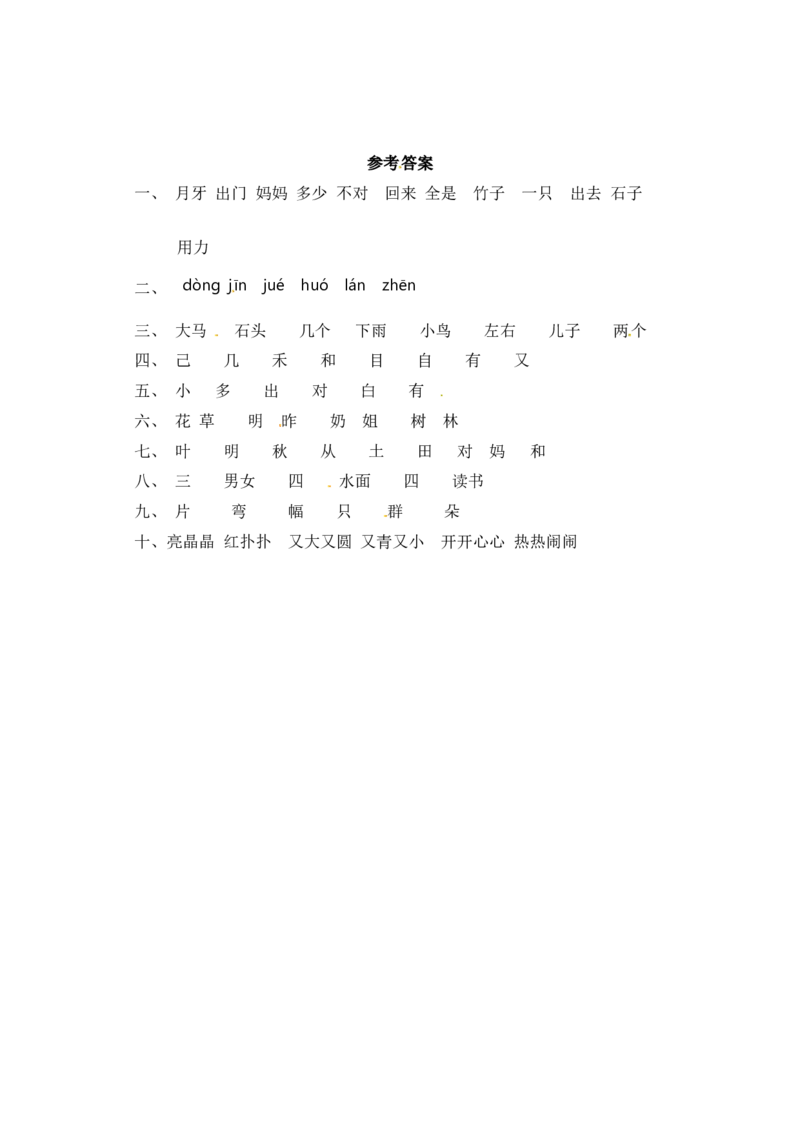 参考答案

一、 月牙 出门 妈妈 多少 不对 回来 全是 竹子 一只 出去 石子 用力

二、 dòng jīn jué huó lán zhēn

三、 大马 石头 几个 下雨 小鸟 左右 儿子 两个
四、 己 几 禾 和 目 自 有 又
五、 小 多 出 对 白 有
六、 花 草 明 昨 奶 姐 树 林
七、 叶 明 秋 从 土 田 对 妈 和
八、 三 男女 四 水面 四 读书
九、 片 弯 幅 只 群 朵
十、亮晶晶 红扑扑 又大又圆 又青又小 开开心心 热热闹闹